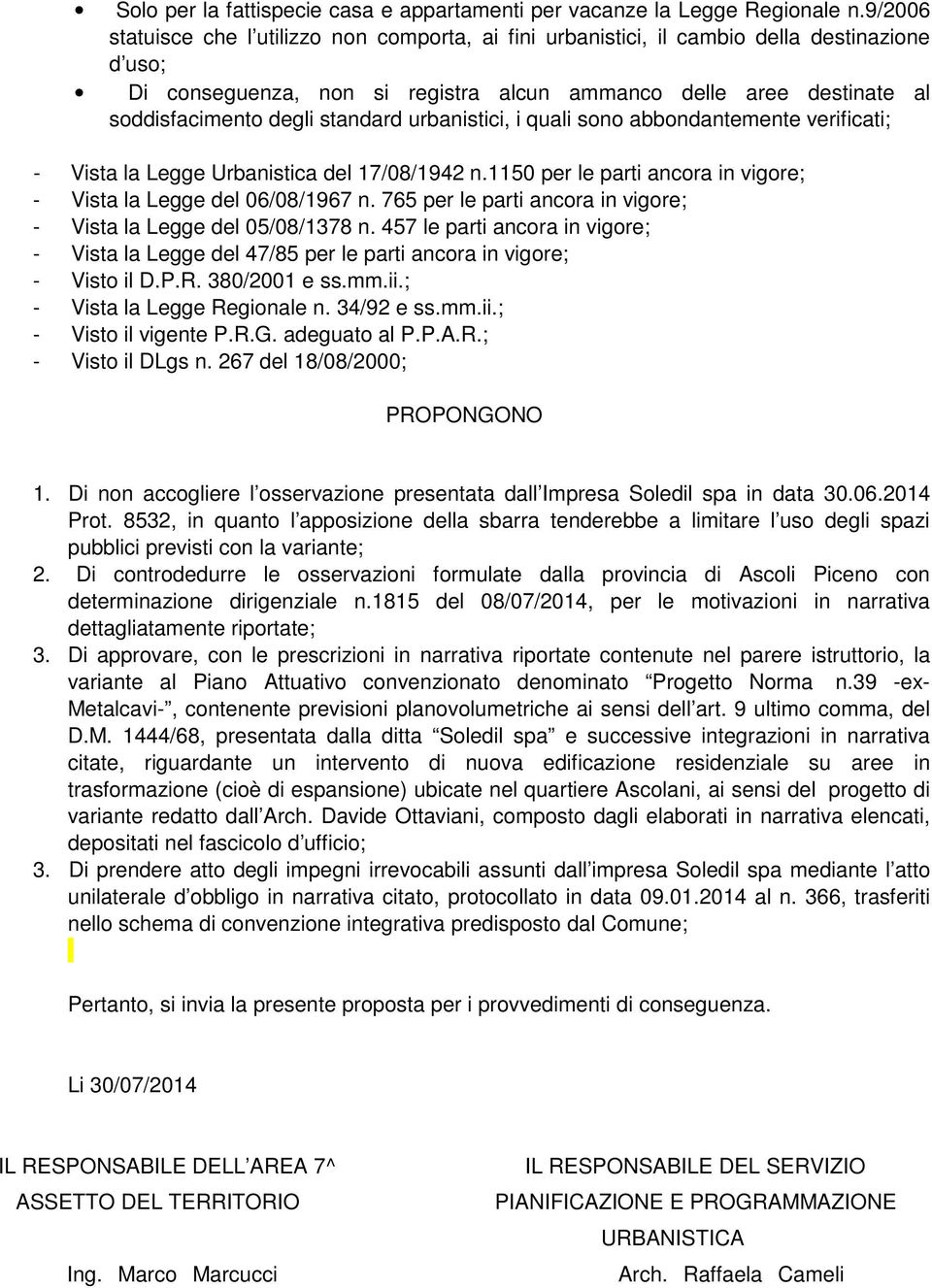 • Solo per la fattispecie casa e appartamenti per vacanze la Legge Regionale n.9/2006 statuisce che l'utilizzo non comporta, ai fini urbanistici, il cambio della destinazione d'uso;

• Di conseguenza, non si registra alcun ammanco delle aree destinate al soddisfacimento degli standard urbanistici, i quali sono abbondantemente verificati;

- Vista la Legge Urbanistica del 17/08/1942 n.1150 per le parti ancora in vigore;
- Vista la Legge del 06/08/1967 n. 765 per le parti ancora in vigore;
- Vista la Legge del 05/08/1378 n. 457 le parti ancora in vigore;
- Vista la Legge del 47/85 per le parti ancora in vigore;
- Visto il D.P.R. 380/2001 e ss.mm.ii.;
- Vista la Legge Regionale n. 34/92 e ss.mm.ii.;
- Visto il vigente P.R.G. adeguato al P.P.A.R.;
- Visto il DLgs n. 267 del 18/08/2000;

PROPONGONO

1. Di non accogliere l'osservazione presentata dall'Impresa Soledil spa in data 30.06.2014 Prot. 8532, in quanto l'apposizione della sbarra tenderebbe a limitare l'uso degli spazi pubblici previsti con la variante;
2. Di controdedurre le osservazioni formulate dalla provincia di Ascoli Piceno con determinazione dirigenziale n.1815 del 08/07/2014, per le motivazioni in narrativa dettagliatamente riportate;
3. Di approvare, con le prescrizioni in narrativa riportate contenute nel parere istruttorio, la variante al Piano Attuativo convenzionato denominato "Progetto Norma n.39 -ex-Metalcavi-", contenente previsioni planovolumetriche ai sensi dell'art. 9 ultimo comma, del D.M. 1444/68, presentata dalla ditta "Soledil spa" e successive integrazioni in narrativa citate, riguardante un intervento di nuova edificazione residenziale su aree in trasformazione (cioè di espansione) ubicate nel quartiere Ascolani, ai sensi del progetto di variante redatto dall'Arch. Davide Ottaviani, composto dagli elaborati in narrativa elencati, depositati nel fascicolo d'ufficio;
3. Di prendere atto degli impegni irrevocabili assunti dall'impresa Soledil spa mediante l'atto unilaterale d'obbligo in narrativa citato, protocollato in data 09.01.2014 al n. 366, trasferiti nello schema di convenzione integrativa predisposto dal Comune;

Pertanto, si invia la presente proposta per i provvedimenti di conseguenza.

Li 30/07/2014

IL RESPONSABILE DELL'AREA 7^
ASSETTO DEL TERRITORIO

Ing. Marco Marcucci

IL RESPONSABILE DEL SERVIZIO
PIANIFICAZIONE E PROGRAMMAZIONE
URBANISTICA

Arch. Raffaela Cameli